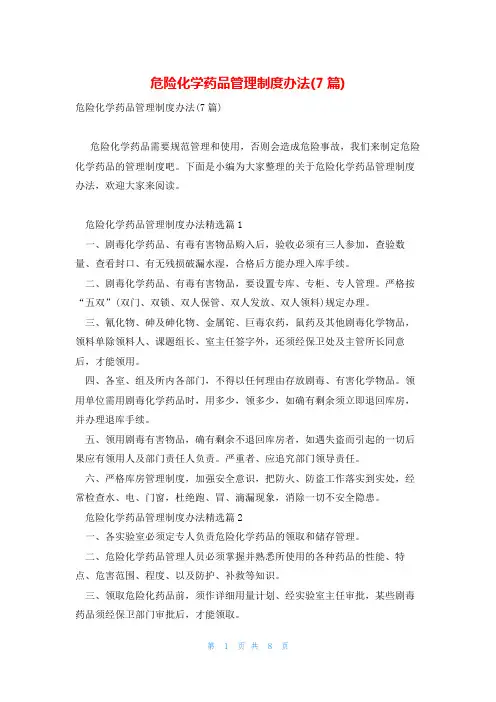 危险化学药品管理制度办法(7 篇)

危险化学药品管理制度办法(7 篇)

危险化学药品需要规范管理和使用，否则会造成危险事故，我们来制定危险化学药品的管理制度吧。下面是小编为大家整理的关于危险化学药品管理制度办法，欢迎大家来阅读。

危险化学药品管理制度办法精选篇 1

一、剧毒化学药品、有毒有害物品购入后，验收必须有三人参加，查验数量、查看封口、有无残损破漏水湿，合格后方能办理入库手续。

二、剧毒化学药品、有毒有害物品，要设置专库、专柜、专人管理。严格按“五双”(双门、双锁、双人保管、双人发放、双人领料)规定办理。

三、氰化物、砷及砷化物、金属铊、巨毒农药，鼠药及其他剧毒化学物品，领料单除领料人、课题组长、室主任签字外，还须经保卫处及主管所长同意后，才能领用。

四、各室、组及所内各部门，不得以任何理由存放剧毒、有害化学物品。领用单位需用剧毒化学药品时，用多少，领多少，如确有剩余须立即退回库房，并办理退库手续。

五、领用剧毒有害物品，确有剩余不退回库房者，如遇失盗而引起的一切后果应有领用人及部门责任人负责。严重者、应追究部门领导责任。

六、严格库房管理制度，加强安全意识，把防火、防盗工作落实到实处，经常检查水、电、门窗，杜绝跑、冒、滴漏现象，消除一切不安全隐患。

危险化学药品管理制度办法精选篇 2

一、各实验室必须定专人负责危险化学药品的领取和储存管理。

二、危险化学药品管理人员必须掌握并熟悉所使用的各种药品的性能、特点、危害范围、程度、以及防护、补救等知识。

三、领取危险化药品前，须作详细用量计划、经实验室主任审批，某些剧毒药品须经保卫部门审批后，才能领取。

第 1 页 共 8 页